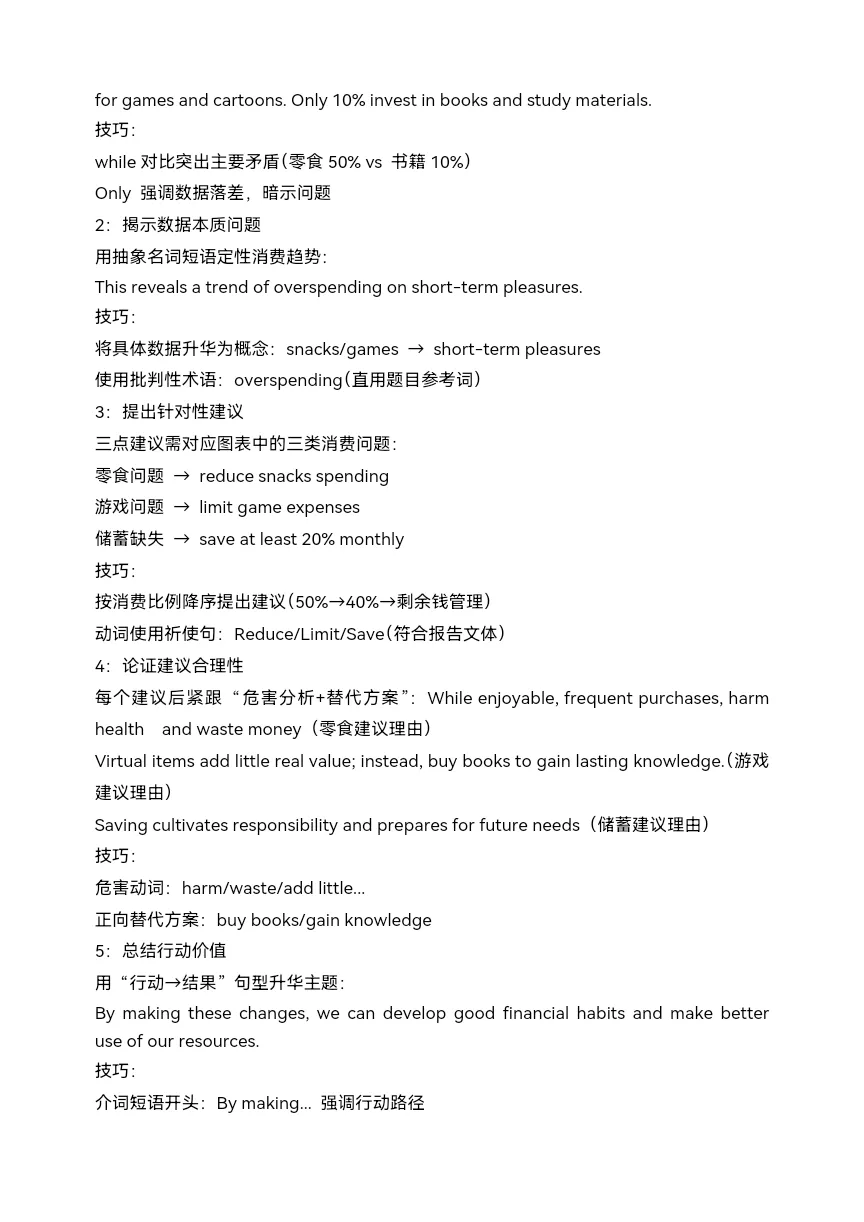 for games and cartoons. Only 10% invest in books and study materials.

技巧:

while 对比突出主要矛盾(零食 50% vs 书籍 10%)

Only 强调数据落差，暗示问题

2：揭示数据本质问题

用抽象名词短语定性消费趋势:

This reveals a trend of overspending on short-term pleasures.

技巧:

将具体数据升华为概念：snacks/games → short-term pleasures

使用批判性术语：overspending(直用题目参考词)

3：提出针对性建议

三点建议需对应图表中的三类消费问题:

零食问题 → reduce snacks spending

游戏问题 → limit game expenses

储蓄缺失 → save at least 20% monthly

技巧:

按消费比例降序提出建议(50%→40%→剩余钱管理)

动词使用祈使句：Reduce/Limit/Save(符合报告文体)

4：论证建议合理性

每个建议后紧跟“危害分析+替代方案”：While enjoyable, frequent purchases, harm health and waste money（零食建议理由）

Virtual items add little real value; instead, buy books to gain lasting knowledge.(游戏建议理由)

Saving cultivates responsibility and prepares for future needs（储蓄建议理由）

技巧:

危害动词：harm/waste/add little...

正向替代方案：buy books/gain knowledge

5：总结行动价值

用“行动→结果”句型升华主题:

By making these changes, we can develop good financial habits and make better use of our resources.

技巧:

介词短语开头：By making... 强调行动路径